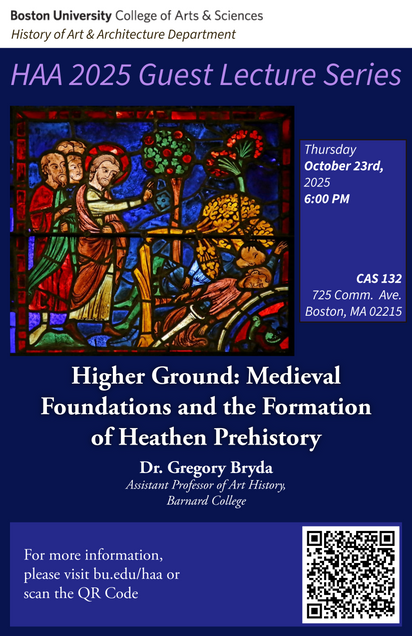 Boston University College of Arts & Sciences
History of Art & Architecture Department

HAA 2025 Guest Lecture Series

Thursday
October 23rd,
2025
6:00 PM

CAS 132
725 Comm. Ave.
Boston, MA 02215

Higher Ground: Medieval Foundations and the Formation of Heathen Prehistory

Dr. Gregory Bryda
Assistant Professor of Art History,
Barnard College

For more information, please visit bu.edu/haa or scan the QR Code